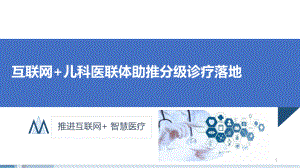 互联网+儿科医联体助推分级诊疗落地

推进互联网+ 智慧医疗

1